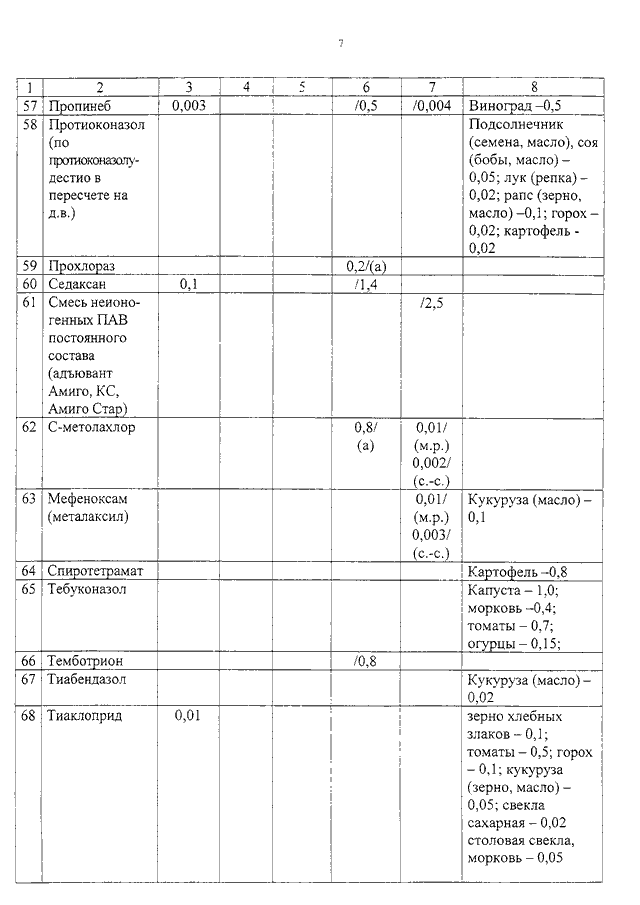 7

| 1 | 2 | 3 | 4 | 5 | 6 | 7 | 8 |
|---|---|---|---|---|---|---|---|
| 57 | Пропинеб | 0,003 | | | /0,5 | /0,004 | Виноград –0,5 |
| 58 | Протиоконазол (по протиоконазолу-дестио в пересчете на д.в.) | | | | | | Подсолнечник (семена, масло), соя (бобы, масло) – 0,05; лук (репка) – 0,02; рапс (зерно, масло) –0,1; горох – 0,02; картофель - 0,02 |
| 59 | Прохлораз | | | | 0,2/(а) | | |
| 60 | Седаксан | 0,1 | | | /1,4 | | |
| 61 | Смесь неионогенных ПАВ постоянного состава (адъювант Амиго, КС, Амиго Стар) | | | | | /2,5 | |
| 62 | С-метолахлор | | | | 0,8/ (а) | 0,01/ (м.р.) 0,002/ (с.-с.) | |
| 63 | Мефеноксам (металаксил) | | | | | 0,01/ (м.р.) 0,003/ (с.-с.) | Кукуруза (масло) – 0,1 |
| 64 | Спиротетрамат | | | | | | Картофель –0,8 |
| 65 | Тебуконазол | | | | | | Капуста – 1,0; морковь –0,4; томаты – 0,7; огурцы – 0,15; |
| 66 | Темботрион | | | | /0,8 | | |
| 67 | Тиабендазол | | | | | | Кукуруза (масло) – 0,02 |
| 68 | Тиаклоприд | 0,01 | | | | | зерно хлебных злаков – 0,1; томаты – 0,5; горох – 0,1; кукуруза (зерно, масло) – 0,05; свекла сахарная – 0,02 столовая свекла, морковь – 0,05 |